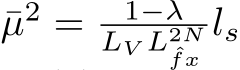 $\bar{\mu}^2 = \frac{1-\lambda}{L_V L_{\hat{f}x}^{2N}} l_s$